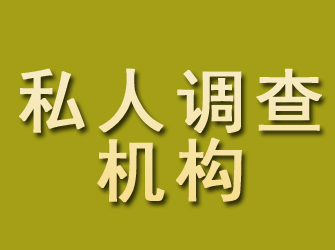 私人调查
机构